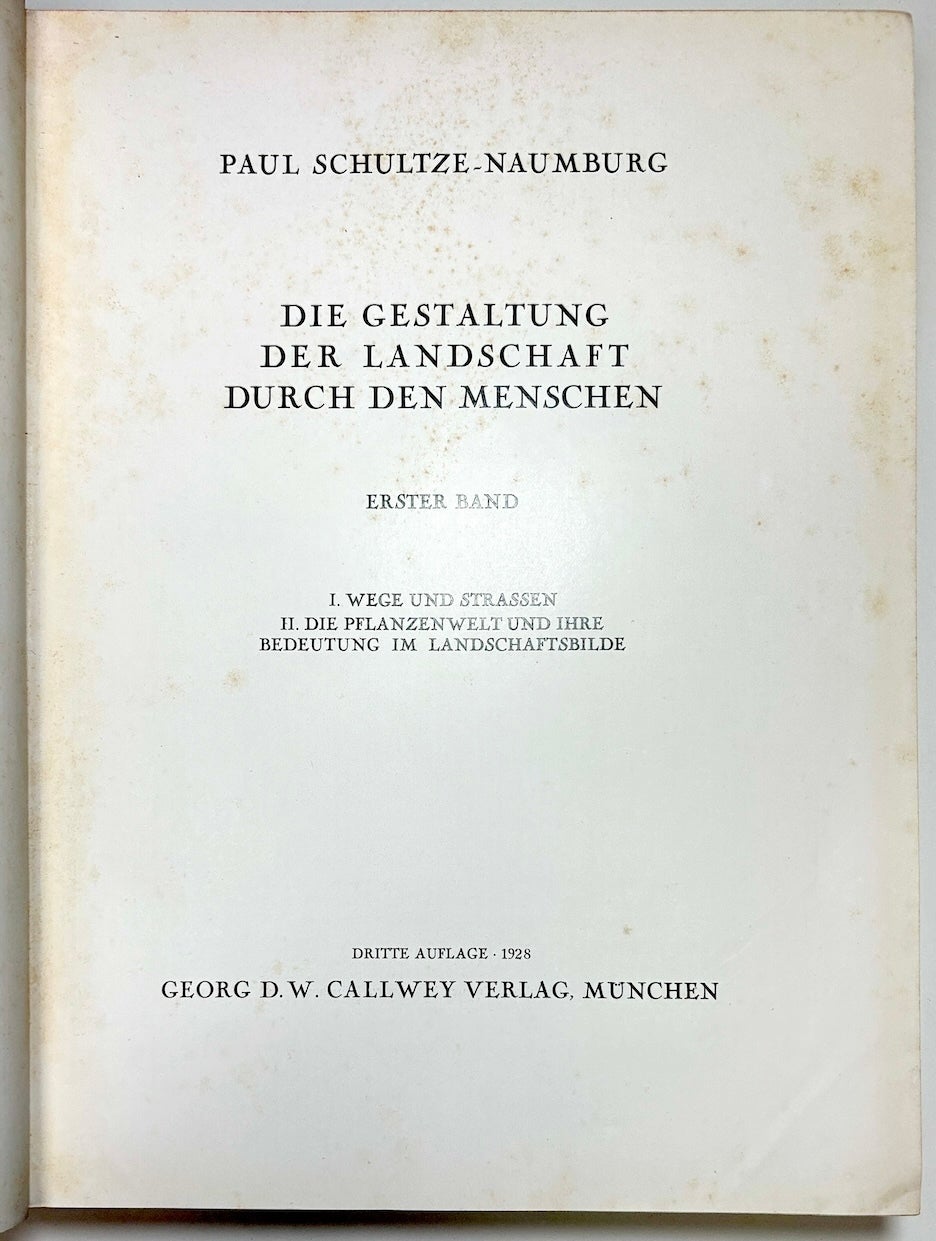 PAUL SCHULTZE-NAUMBURG

DIE GESTALTUNG
DER LANDSCHAFT
DURCH DEN MENSCHEN

ERSTER BAND

I. WEGE UND STRASSEN
II. DIE PFLANZENWELT UND IHRE BEDEUTUNG IM LANDSCHAFTSBILDE

DRITTE AUFLAGE · 1928
GEORG D. W. CALLWEY VERLAG, MÜNCHEN